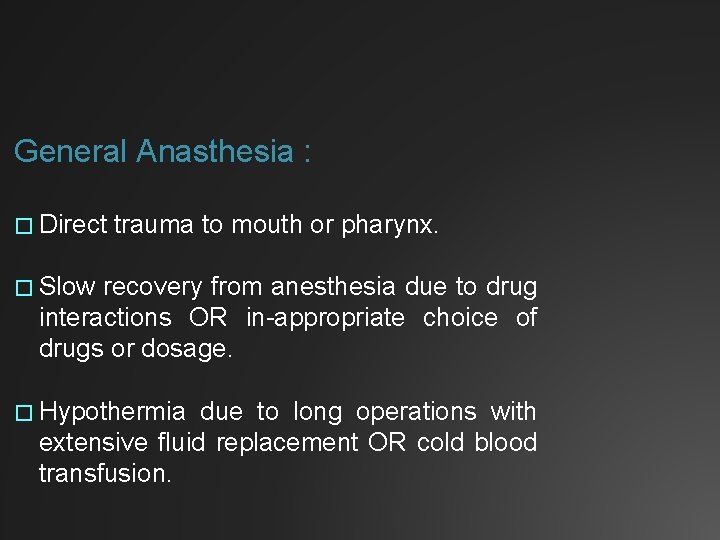 General Anasthesia :

□ Direct trauma to mouth or pharynx.

□ Slow recovery from anesthesia due to drug interactions OR in-appropriate choice of drugs or dosage.

□ Hypothermia due to long operations with extensive fluid replacement OR cold blood transfusion.